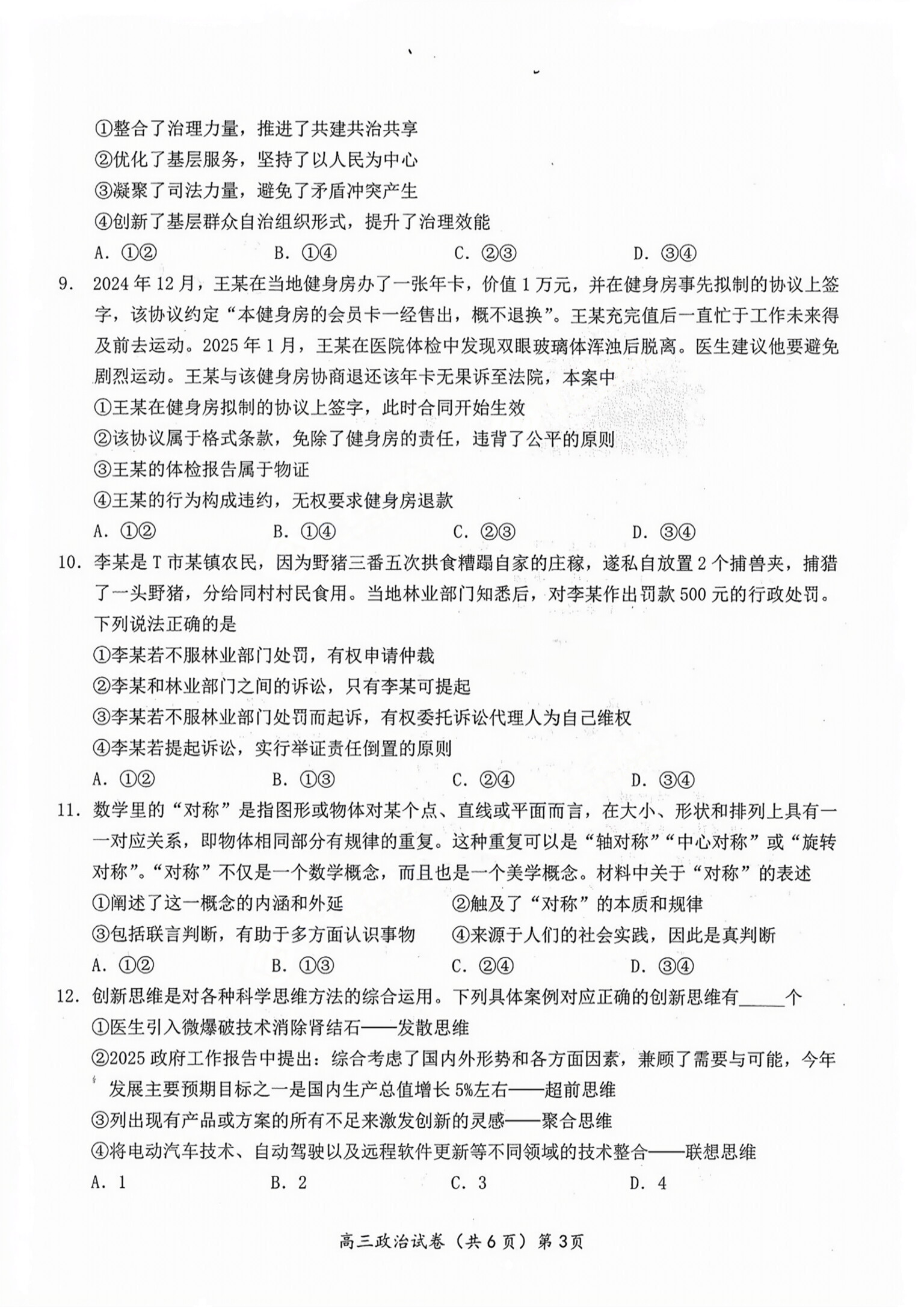 ①整合了治理力量，推进了共建共治共享
②优化了基层服务，坚持了以人民为中心
③凝聚了司法力量，避免了矛盾冲突产生
④创新了基层群众自治组织形式，提升了治理效能
A. ①②　　B. ①④　　C. ②③　　D. ③④

9. 2024年12月，王某在当地健身房办了一张年卡，价值1万元，并在健身房事先拟制的协议上签字，该协议约定“本健身房的会员卡一经售出，概不退换”。王某充完值后一直忙于工作未来得及前去运动。2025年1月，王某在医院体检中发现双眼玻璃体浑浊后脱离。医生建议他要避免剧烈运动。王某与该健身房协商退还该年卡无果诉至法院，本案中
①王某在健身房拟制的协议上签字，此时合同开始生效
②该协议属于格式条款，免除了健身房的责任，违背了公平的原则
③王某的体检报告属于物证
④王某的行为构成违约，无权要求健身房退款
A. ①②　　B. ①④　　C. ②③　　D. ③④

10. 李某是T市某镇农民，因为野猪三番五次拱食糟蹋自家的庄稼，遂私自放置2个捕兽夹，捕猎了一头野猪，分给同村村民食用。当地林业部门知悉后，对李某作出罚款500元的行政处罚。下列说法正确的是
①李某若不服林业部门处罚，有权申请仲裁
②李某和林业部门之间的诉讼，只有李某可提起
③李某若不服林业部门处罚而起诉，有权委托诉讼代理人为自己维权
④李某若提起诉讼，实行举证责任倒置的原则
A. ①②　　B. ①③　　C. ②④　　D. ③④

11. 数学里的“对称”是指图形或物体对某个点、直线或平面而言，在大小、形状和排列上具有一一对应关系，即物体相同部分有规律的重复。这种重复可以是“轴对称”“中心对称”或“旋转对称”。“对称”不仅是一个数学概念，而且也是一个美学概念。材料中关于“对称”的表述
①阐述了这一概念的内涵和外延　　②触及了“对称”的本质和规律
③包括联言判断，有助于多方面认识事物　　④来源于人们的社会实践，因此是真判断
A. ①②　　B. ①③　　C. ②④　　D. ③④

12. 创新思维是对各种科学思维方法的综合运用。下列具体案例对应正确的创新思维有_____个
①医生引入微爆破技术消除肾结石——发散思维
②2025政府工作报告中提出：综合考虑了国内外形势和各方面因素，兼顾了需要与可能，今年发展主要预期目标之一是国内生产总值增长5%左右——超前思维
③列出现有产品或方案的所有不足来激发创新的灵感——聚合思维
④将电动汽车技术、自动驾驶以及远程软件更新等不同领域的技术整合——联想思维
A. 1　　B. 2　　C. 3　　D. 4

高三政治试卷（共6页）第3页